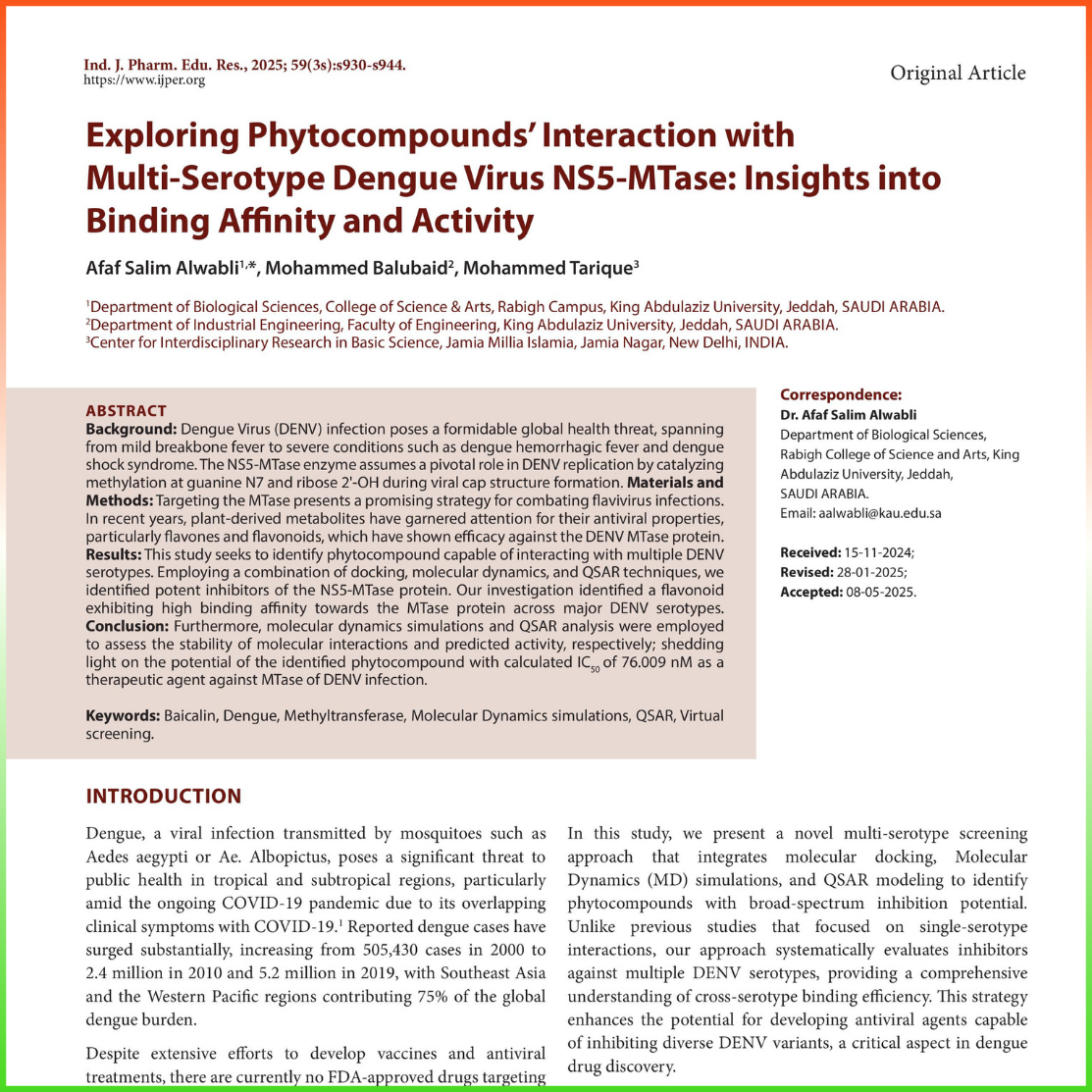 Ind. J. Pharm. Edu. Res., 2025; 59(3s):s930-s944.
https://www.ijper.org

Original Article

Exploring Phytocompounds' Interaction with Multi-Serotype Dengue Virus NS5-MTase: Insights into Binding Affinity and Activity

Afaf Salim Alwabli$^{1,*}$, Mohammed Balubaid$^2$, Mohammed Tarique$^3$

$^1$Department of Biological Sciences, College of Science & Arts, Rabigh Campus, King Abdulaziz University, Jeddah, SAUDI ARABIA.
$^2$Department of Industrial Engineering, Faculty of Engineering, King Abdulaziz University, Jeddah, SAUDI ARABIA.
$^3$Center for Interdisciplinary Research in Basic Science, Jamia Millia Islamia, Jamia Nagar, New Delhi, INDIA.

ABSTRACT
Background: Dengue Virus (DENV) infection poses a formidable global health threat, spanning from mild breakbone fever to severe conditions such as dengue hemorrhagic fever and dengue shock syndrome. The NS5-MTase enzyme assumes a pivotal role in DENV replication by catalyzing methylation at guanine N7 and ribose 2'-OH during viral cap structure formation. Materials and Methods: Targeting the MTase presents a promising strategy for combating flavivirus infections. In recent years, plant-derived metabolites have garnered attention for their antiviral properties, particularly flavones and flavonoids, which have shown efficacy against the DENV MTase protein. Results: This study seeks to identify phytocompound capable of interacting with multiple DENV serotypes. Employing a combination of docking, molecular dynamics, and QSAR techniques, we identified potent inhibitors of the NS5-MTase protein. Our investigation identified a flavonoid exhibiting high binding affinity towards the MTase protein across major DENV serotypes. Conclusion: Furthermore, molecular dynamics simulations and QSAR analysis were employed to assess the stability of molecular interactions and predicted activity, respectively; shedding light on the potential of the identified phytocompound with calculated $IC_{50}$ of 76.009 nM as a therapeutic agent against MTase of DENV infection.

Keywords: Baicalin, Dengue, Methyltransferase, Molecular Dynamics simulations, QSAR, Virtual screening.

Correspondence:
Dr. Afaf Salim Alwabli
Department of Biological Sciences, Rabigh College of Science and Arts, King Abdulaziz University, Jeddah, SAUDI ARABIA.
Email: aalwabli@kau.edu.sa

Received: 15-11-2024;
Revised: 28-01-2025;
Accepted: 08-05-2025.

INTRODUCTION

Dengue, a viral infection transmitted by mosquitoes such as Aedes aegypti or Ae. Albopictus, poses a significant threat to public health in tropical and subtropical regions, particularly amid the ongoing COVID-19 pandemic due to its overlapping clinical symptoms with COVID-19.$^1$ Reported dengue cases have surged substantially, increasing from 505,430 cases in 2000 to 2.4 million in 2010 and 5.2 million in 2019, with Southeast Asia and the Western Pacific regions contributing 75% of the global dengue burden.

Despite extensive efforts to develop vaccines and antiviral treatments, there are currently no FDA-approved drugs targeting

In this study, we present a novel multi-serotype screening approach that integrates molecular docking, Molecular Dynamics (MD) simulations, and QSAR modeling to identify phytocompounds with broad-spectrum inhibition potential. Unlike previous studies that focused on single-serotype interactions, our approach systematically evaluates inhibitors against multiple DENV serotypes, providing a comprehensive understanding of cross-serotype binding efficiency. This strategy enhances the potential for developing antiviral agents capable of inhibiting diverse DENV variants, a critical aspect in dengue drug discovery.